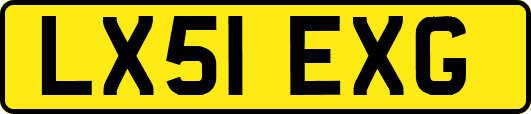 LX51 EXG